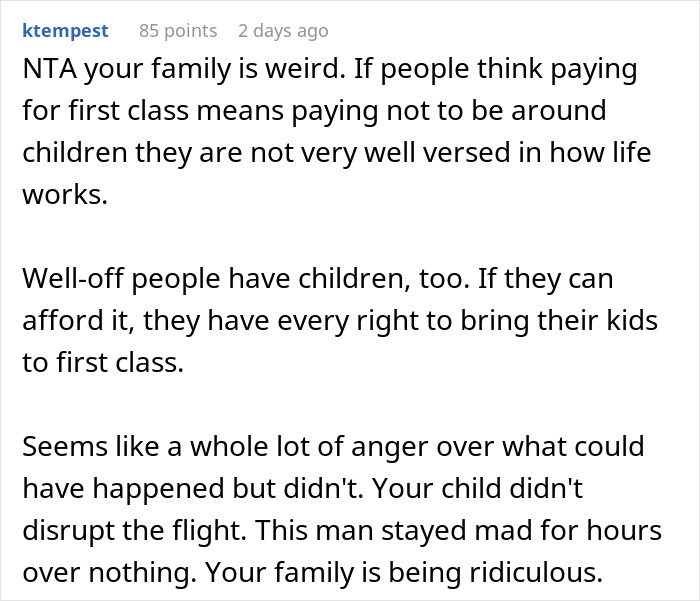 ktempest 85 points 2 days ago

NTA your family is weird. If people think paying for first class means paying not to be around children they are not very well versed in how life works.

Well-off people have children, too. If they can afford it, they have every right to bring their kids to first class.

Seems like a whole lot of anger over what could have happened but didn't. Your child didn't disrupt the flight. This man stayed mad for hours over nothing. Your family is being ridiculous.